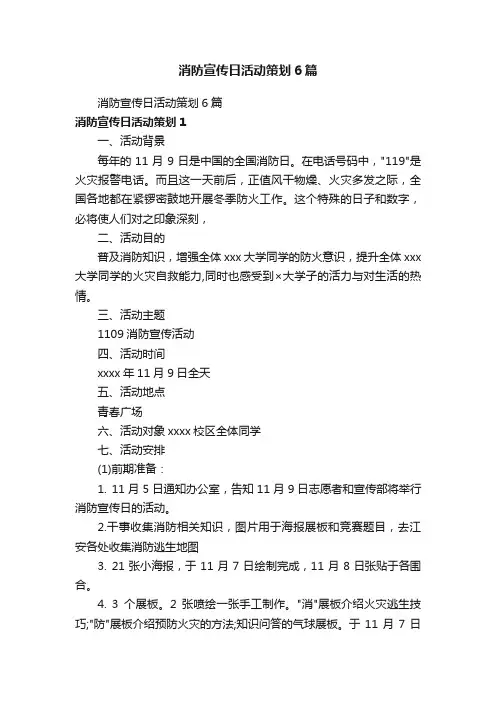 消防宣传日活动策划6篇

消防宣传日活动策划6篇

消防宣传日活动策划1

一、活动背景

每年的11月9日是中国的全国消防日。在电话号码中，"119"是火灾报警电话。而且这一天前后，正值风干物燥、火灾多发之际，全国各地都在紧锣密鼓地开展冬季防火工作。这个特殊的日子和数字，必将使人们对之印象深刻，

二、活动目的

普及消防知识，增强全体xxx大学同学的防火意识，提升全体xxx大学同学的火灾自救能力,同时也感受到×大学子的活力与对生活的热情。

三、活动主题

1109消防宣传活动

四、活动时间

xxxx年11月9日全天

五、活动地点

青春广场

六、活动对象xxxx校区全体同学

七、活动安排

(1)前期准备：

1. 11月5日通知办公室，告知11月9日志愿者和宣传部将举行消防宣传日的活动。

2.干事收集消防相关知识，图片用于海报展板和竞赛题目，去江安各处收集消防逃生地图

3. 21张小海报，于11月7日绘制完成，11月8日张贴于各围合。

4. 3个展板。2张喷绘一张手工制作。"消"展板介绍火灾逃生技巧;"防"展板介绍预防火灾的方法;知识问答的气球展板。于11月7日